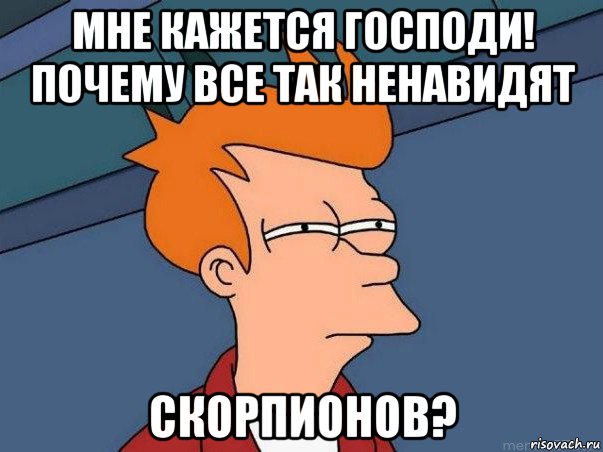 МНЕ КАЖЕТСЯ ГОСПОДИ! ПОЧЕМУ ВСЕ ТАК НЕНАВИДЯТ

СКОРПИОНОВ?

risovach.ru